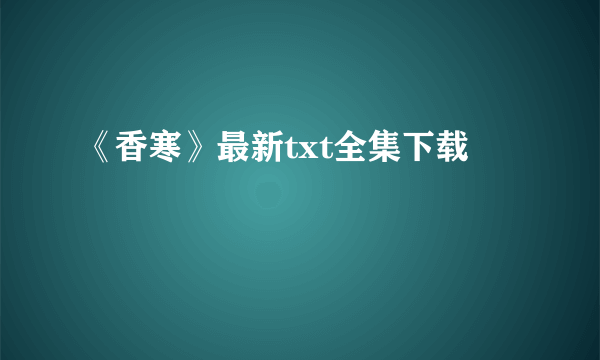 《香寒》最新txt全集下载